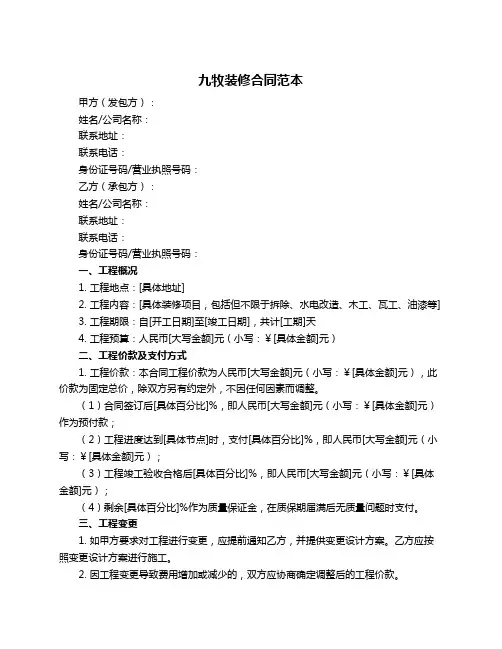 九牧装修合同范本

甲方（发包方）：

姓名/公司名称：

联系地址：

联系电话：

身份证号码/营业执照号码：

乙方（承包方）：

姓名/公司名称：

联系地址：

联系电话：

身份证号码/营业执照号码：

一、工程概况

1. 工程地点：[具体地址]

2. 工程内容：[具体装修项目，包括但不限于拆除、水电改造、木工、瓦工、油漆等]

3. 工程期限：自[开工日期]至[竣工日期]，共计[工期]天

4. 工程预算：人民币[大写金额]元（小写：¥[具体金额]元）

二、工程价款及支付方式

1. 工程价款：本合同工程价款为人民币[大写金额]元（小写：¥[具体金额]元），此价款为固定总价，除双方另有约定外，不因任何因素而调整。

（1）合同签订后[具体百分比]%，即人民币[大写金额]元（小写：¥[具体金额]元）作为预付款；

（2）工程进度达到[具体节点]时，支付[具体百分比]%，即人民币[大写金额]元（小写：¥[具体金额]元）；

（3）工程竣工验收合格后[具体百分比]%，即人民币[大写金额]元（小写：¥[具体金额]元）；

（4）剩余[具体百分比]%作为质量保证金，在质保期届满后无质量问题时支付。

三、工程变更

1. 如甲方要求对工程进行变更，应提前通知乙方，并提供变更设计方案。乙方应按照变更设计方案进行施工。

2. 因工程变更导致费用增加或减少的，双方应协商确定调整后的工程价款。